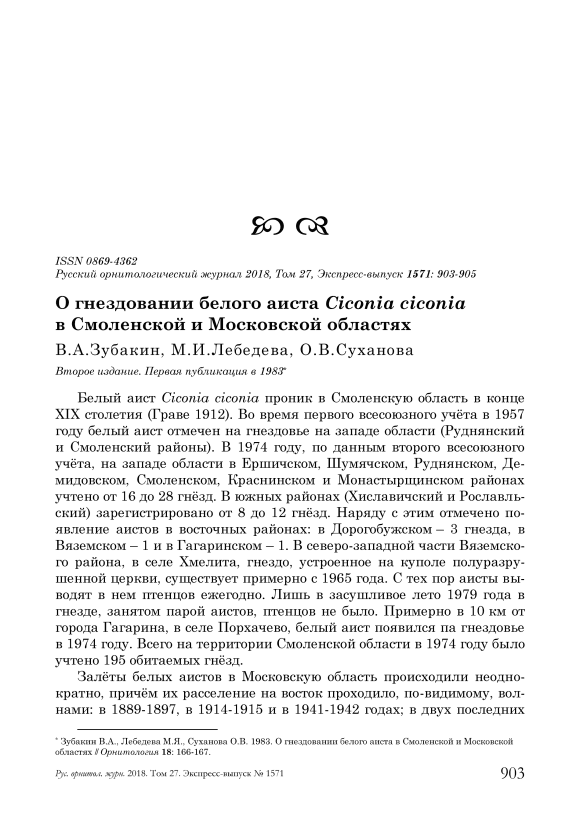 ISSN 0869-4362
Русский орнитологический журнал 2018, Том 27, Экспресс-выпуск 1571: 903-905

О гнездовании белого аиста Ciconia ciconia в Смоленской и Московской областях

В.А.Зубакин, М.И.Лебедева, О.В.Суханова

Второе издание. Первая публикация в 1983*

Белый аист Ciconia ciconia проник в Смоленскую область в конце XIX столетия (Граве 1912). Во время первого всесоюзного учёта в 1957 году белый аист отмечен на гнездовье на западе области (Руднянский и Смоленский районы). В 1974 году, по данным второго всесоюзного учёта, на западе области в Ершичском, Шумячском, Руднянском, Демидовском, Смоленском, Краснинском и Монастырщинском районах учтено от 16 до 28 гнёзд. В южных районах (Хиславичский и Рославльский) зарегистрировано от 8 до 12 гнёзд. Наряду с этим отмечено появление аистов в восточных районах: в Дорогобужском – 3 гнезда, в Вяземском – 1 и в Гагаринском – 1. В северо-западной части Вяземского района, в селе Хмелита, гнездо, устроенное на куполе полуразрушенной церкви, существует примерно с 1965 года. С тех пор аисты выводят в нем птенцов ежегодно. Лишь в засушливое лето 1979 года в гнезде, занятом парой аистов, птенцов не было. Примерно в 10 км от города Гагарина, в селе Порхачево, белый аист появился па гнездовье в 1974 году. Всего на территории Смоленской области в 1974 году было учтено 195 обитаемых гнёзд.

Залёты белых аистов в Московскую область происходили неоднократно, причём их расселение на восток проходило, по-видимому, волнами: в 1889-1897, в 1914-1915 и в 1941-1942 годах; в двух последних

* Зубакин В.А., Лебедева М.Я., Суханова О.В. 1983. О гнездовании белого аиста в Смоленской и Московской областях // Орнитология 18: 166-167.

Рус. орнитол. журн. 2018. Том 27. Экспресс-выпуск № 1571

903